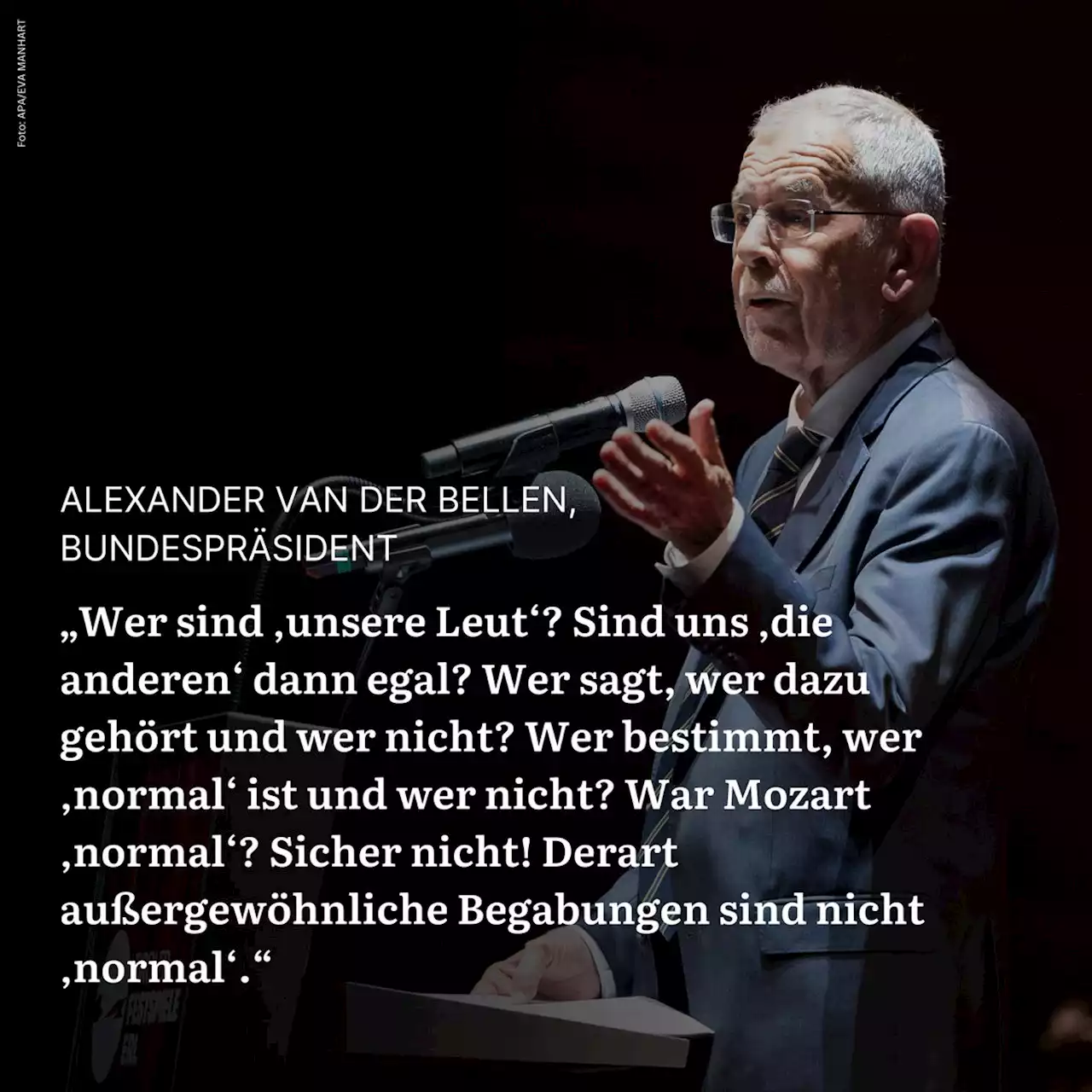 Foto: APA/EVA MANHART

ALEXANDER VAN DER BELLEN, BUNDESPRÄSIDENT

„Wer sind ‚unsere Leut‘? Sind uns ‚die anderen‘ dann egal? Wer sagt, wer dazu gehört und wer nicht? Wer bestimmt, wer ‚normal‘ ist und wer nicht? War Mozart ‚normal‘? Sicher nicht! Derart außergewöhnliche Begabungen sind nicht ‚normal‘.“